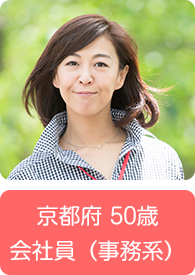 京都府 50歳
会社員（事務系）